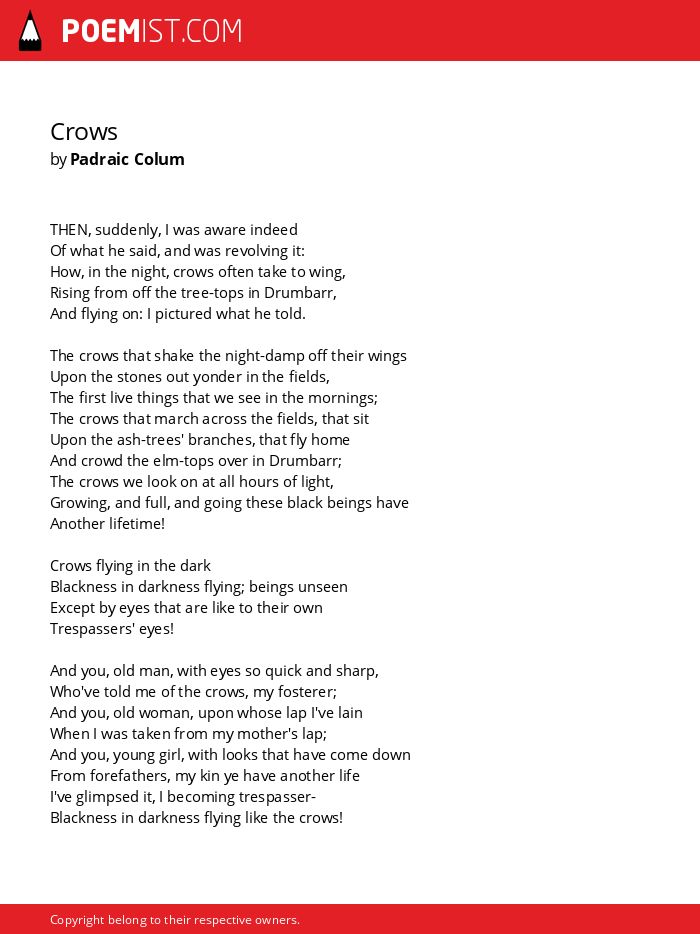 POEMIST.COM

Crows
by Padraic Colum

THEN, suddenly, I was aware indeed
Of what he said, and was revolving it:
How, in the night, crows often take to wing,
Rising from off the tree-tops in Drumbarr,
And flying on: I pictured what he told.

The crows that shake the night-damp off their wings
Upon the stones out yonder in the fields,
The first live things that we see in the mornings;
The crows that march across the fields, that sit
Upon the ash-trees' branches, that fly home
And crowd the elm-tops over in Drumbarr;
The crows we look on at all hours of light,
Growing, and full, and going these black beings have
Another lifetime!

Crows flying in the dark
Blackness in darkness flying; beings unseen
Except by eyes that are like to their own
Trespassers' eyes!

And you, old man, with eyes so quick and sharp,
Who've told me of the crows, my fosterer;
And you, old woman, upon whose lap I've lain
When I was taken from my mother's lap;
And you, young girl, with looks that have come down
From forefathers, my kin ye have another life
I've glimpsed it, I becoming trespasser-
Blackness in darkness flying like the crows!

Copyright belong to their respective owners.